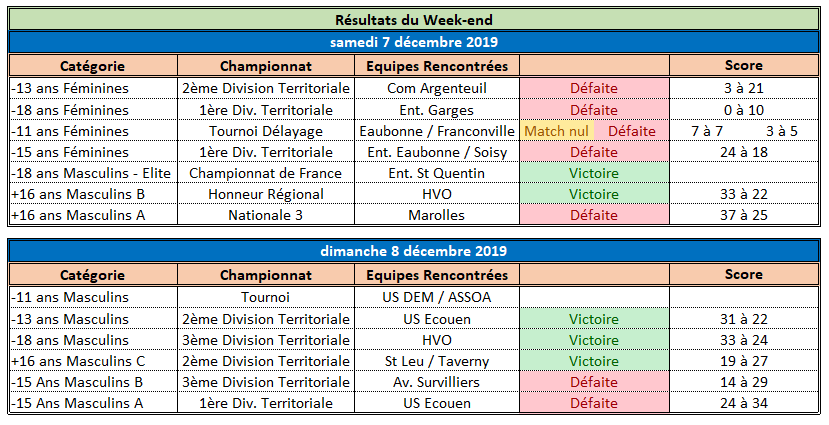 Résultats du Week-end

samedi 7 décembre 2019

| Catégorie | Championnat | Equipes Rencontrées | | Score |
|---|---|---|---|---|
| -13 ans Féminines | 2ème Division Territoriale | Com Argenteuil | Défaite | 3 à 21 |
| -18 ans Féminines | 1ère Div. Territoriale | Ent. Garges | Défaite | 0 à 10 |
| -11 ans Féminines | Tournoi Délayage | Eaubonne / Franconville | Match nul Défaite | 7 à 7 3 à 5 |
| -15 ans Féminines | 1ère Div. Territoriale | Ent. Eaubonne / Soisy | Défaite | 24 à 18 |
| -18 ans Masculins - Elite | Championnat de France | Ent. St Quentin | Victoire | |
| +16 ans Masculins B | Honneur Régional | HVO | Victoire | 33 à 22 |
| +16 ans Masculins A | Nationale 3 | Marolles | Défaite | 37 à 25 |

dimanche 8 décembre 2019

| Catégorie | Championnat | Equipes Rencontrées | | Score |
|---|---|---|---|---|
| -11 ans Masculins | Tournoi | US DEM / ASSOA | | |
| -13 ans Masculins | 2ème Division Territoriale | US Ecouen | Victoire | 31 à 22 |
| -18 ans Masculins | 3ème Division Territoriale | HVO | Victoire | 33 à 24 |
| +16 ans Masculins C | 2ème Division Territoriale | St Leu / Taverny | Victoire | 19 à 27 |
| -15 Ans Masculins B | 3ème Division Territoriale | Av. Survilliers | Défaite | 14 à 29 |
| -15 Ans Masculins A | 1ère Div. Territoriale | US Ecouen | Défaite | 24 à 34 |